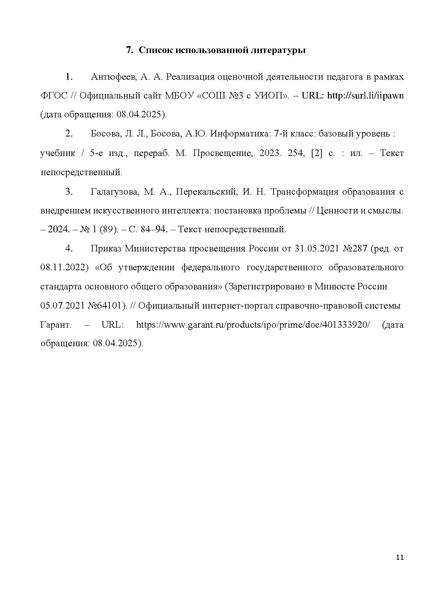 7. Список использованной литературы

1. Антюфеев, А. А. Реализация оценочной деятельности педагога в рамках ФГОС // Официальный сайт МБОУ «СОШ №3 с УИОП». – URL: http://surl.li/iipawn (дата обращения: 08.04.2025).

2. Босова, Л. Л., Босова, А.Ю. Информатика: 7-й класс: базовый уровень : учебник / 5-е изд., перераб. М. Просвещение, 2023. 254, [2] с. : ил. – Текст непосредственный.

3. Галагузова, М. А., Перекальский, И. Н. Трансформация образования с внедрением искусственного интеллекта: постановка проблемы // Ценности и смыслы. – 2024. – № 1 (89). – С. 84–94. – Текст непосредственный.

4. Приказ Министерства просвещения России от 31.05.2021 №287 (ред. от 08.11.2022) «Об утверждении федерального государственного образовательного стандарта основного общего образования» (Зарегистрировано в Минюсте России 05.07.2021 №64101). // Официальный интернет-портал справочно-правовой системы Гарант. – URL: https://www.garant.ru/products/ipo/prime/doc/401333920/ (дата обращения: 08.04.2025).

11